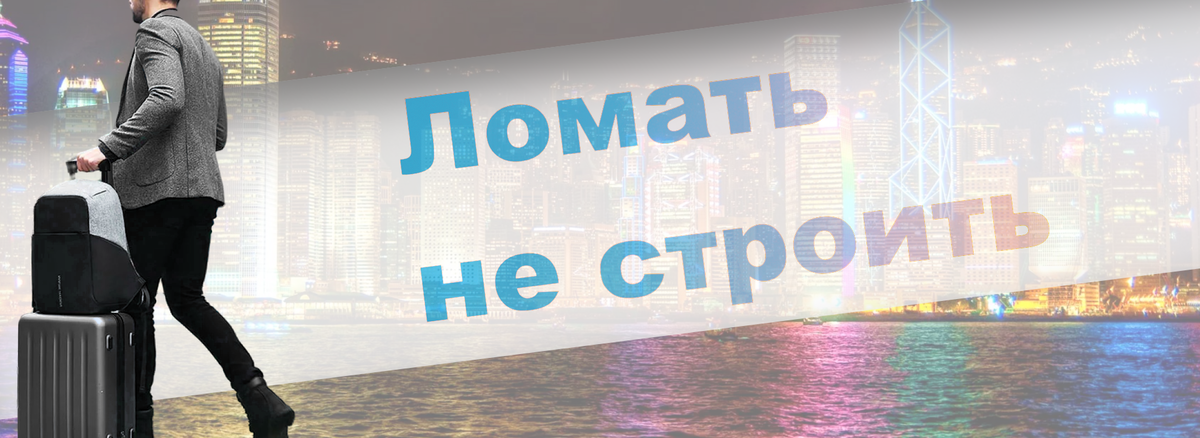 Ломать не строить